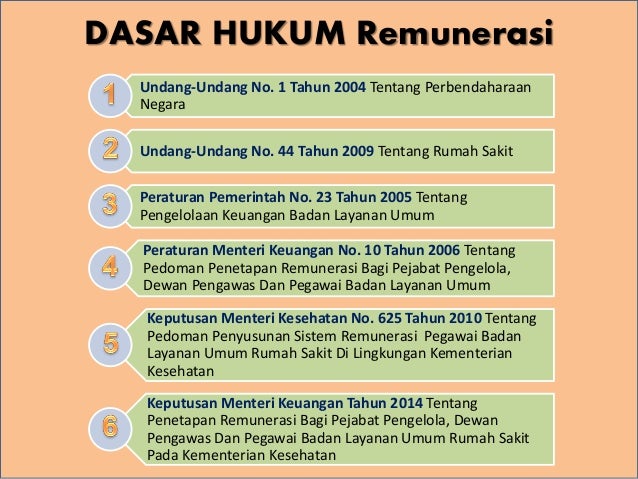 DASAR HUKUM Remunerasi

1 Undang-Undang No. 1 Tahun 2004 Tentang Perbendaharaan Negara

2 Undang-Undang No. 44 Tahun 2009 Tentang Rumah Sakit

3 Peraturan Pemerintah No. 23 Tahun 2005 Tentang Pengelolaan Keuangan Badan Layanan Umum

4 Peraturan Menteri Keuangan No. 10 Tahun 2006 Tentang Pedoman Penetapan Remunerasi Bagi Pejabat Pengelola, Dewan Pengawas Dan Pegawai Badan Layanan Umum

5 Keputusan Menteri Kesehatan No. 625 Tahun 2010 Tentang Pedoman Penyusunan Sistem Remunerasi Pegawai Badan Layanan Umum Rumah Sakit Di Lingkungan Kementerian Kesehatan

6 Keputusan Menteri Keuangan Tahun 2014 Tentang Penetapan Remunerasi Bagi Pejabat Pengelola, Dewan Pengawas Dan Pegawai Badan Layanan Umum Rumah Sakit Pada Kementerian Kesehatan